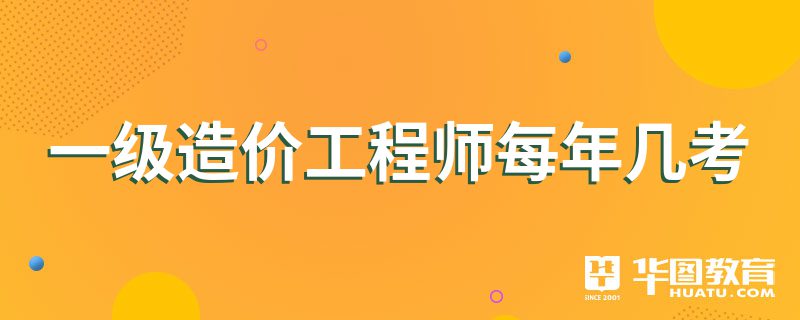 一级造价工程师每年几考

SINCE 2001 华图教育 HUATU.COM